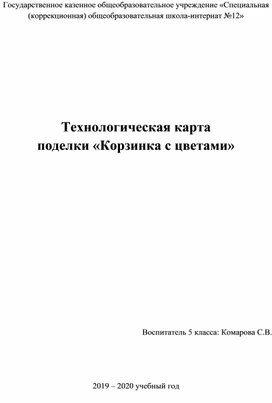 Государственное казенное общеобразовательное учреждение «Специальная (коррекционная) общеобразовательная школа-интернат №12»

Технологическая карта
поделки «Корзинка с цветами»

Воспитатель 5 класса: Комарова С.В.

2019 – 2020 учебный год